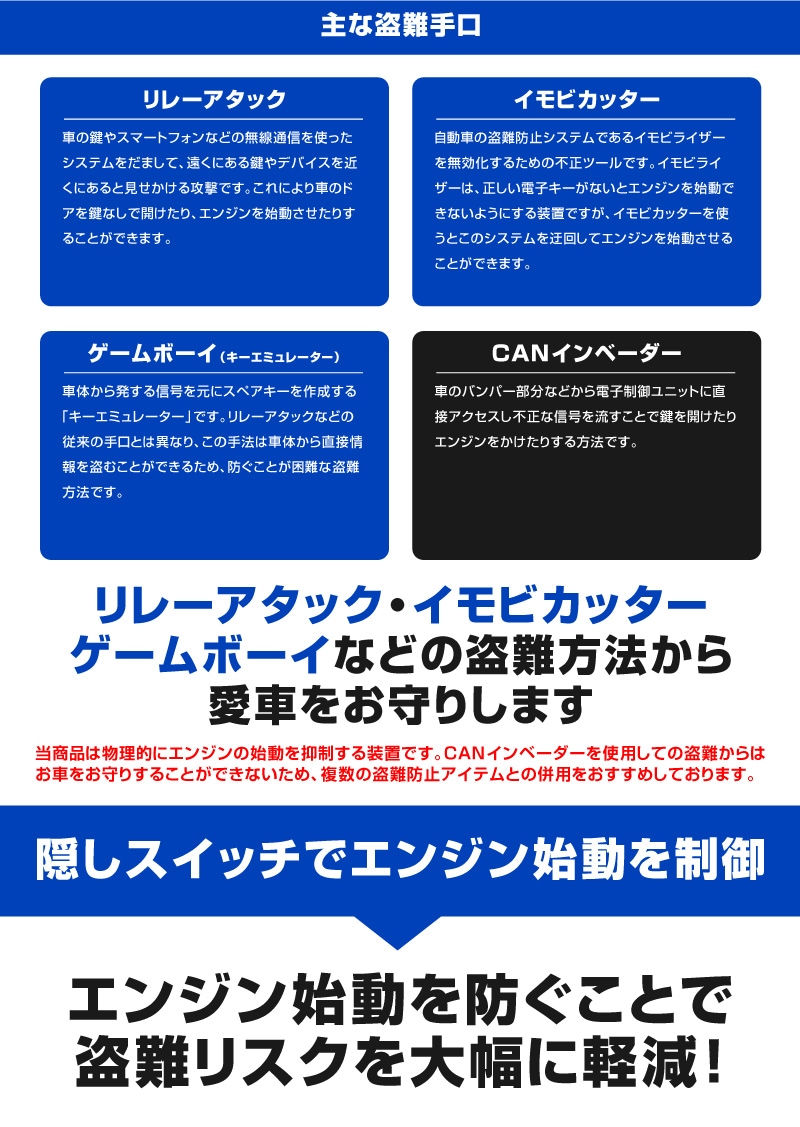 主な盗難手口

リレーアタック

車の鍵やスマートフォンなどの無線通信を使ったシステムをだまして、遠くにある鍵やデバイスを近くにあると見せかける攻撃です。これにより車のドアを鍵なしで開けたり、エンジンを始動させたりすることができます。

イモビカッター

自動車の盗難防止システムであるイモビライザーを無効化するための不正ツールです。イモビライザーは、正しい電子キーがないとエンジンを始動できないようにする装置ですが、イモビカッターを使うとこのシステムを迂回してエンジンを始動させることができます。

ゲームボーイ（キーエミュレーター）

車体から発する信号を元にスペアキーを作成する「キーエミュレーター」です。リレーアタックなどの従来の手口とは異なり、この手法は車体から直接情報を盗むことができるため、防ぐことが困難な盗難方法です。

CANインベーダー

車のバンパー部分などから電子制御ユニットに直接アクセスし不正な信号を流すことで鍵を開けたりエンジンをかけたりする方法です。

リレーアタック・イモビカッター
ゲームボーイなどの盗難方法から
愛車をお守りします

当商品は物理的にエンジンの始動を抑制する装置です。CANインベーダーを使用しての盗難からはお車をお守りすることができないため、複数の盗難防止アイテムとの併用をおすすめしております。

隠しスイッチでエンジン始動を制御

エンジン始動を防ぐことで
盗難リスクを大幅に軽減！